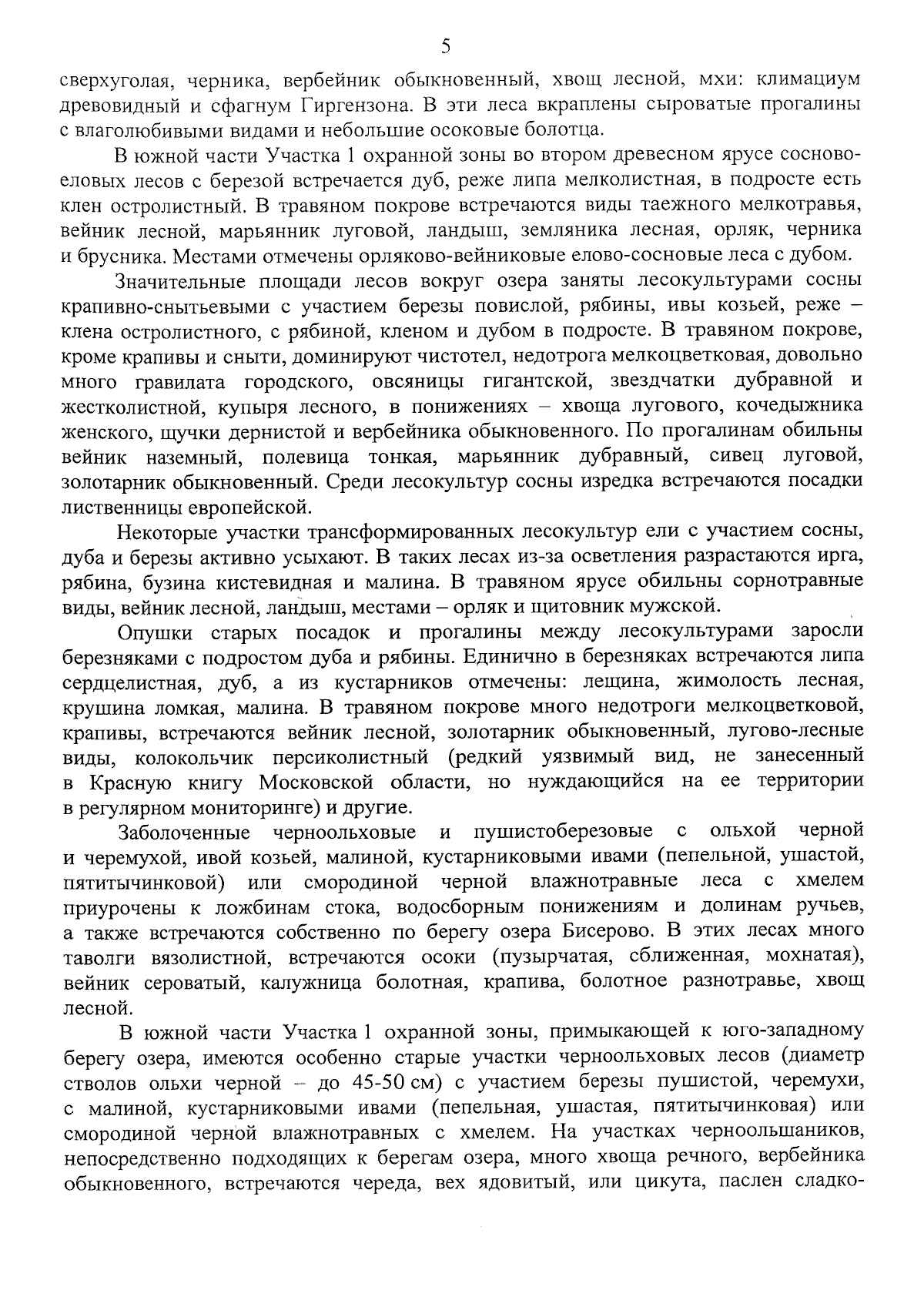 5

сверхуголая, черника, вербейник обыкновенный, хвощ лесной, мхи: климациум древовидный и сфагнум Гиргензона. В эти леса вкраплены сыроватые прогалины с влаголюбивыми видами и небольшие осоковые болотца.

В южной части Участка 1 охранной зоны во втором древесном ярусе сосново-еловых лесов с березой встречается дуб, реже липа мелколистная, в подросте есть клен остролистный. В травяном покрове встречаются виды таежного мелкотравья, вейник лесной, марьянник луговой, ландыш, земляника лесная, орляк, черника и брусника. Местами отмечены орляково-вейниковые елово-сосновые леса с дубом.

Значительные площади лесов вокруг озера заняты лесокультурами сосны крапивно-снытьевыми с участием березы повислой, рябины, ивы козьей, реже – клена остролистного, с рябиной, кленом и дубом в подросте. В травяном покрове, кроме крапивы и сныти, доминируют чистотел, недотрога мелкоцветковая, довольно много гравилата городского, овсяницы гигантской, звездчатки дубравной и жестколистной, купыря лесного, в понижениях – хвоща лугового, кочедыжника женского, щучки дернистой и вербейника обыкновенного. По прогалинам обильны вейник наземный, полевица тонкая, марьянник дубравный, сивец луговой, золотарник обыкновенный. Среди лесокультур сосны изредка встречаются посадки лиственницы европейской.

Некоторые участки трансформированных лесокультур ели с участием сосны, дуба и березы активно усыхают. В таких лесах из-за осветления разрастаются ирга, рябина, бузина кистевидная и малина. В травяном ярусе обильны сорнотравные виды, вейник лесной, ландыш, местами – орляк и щитовник мужской.

Опушки старых посадок и прогалины между лесокультурами заросли березняками с подростом дуба и рябины. Единично в березняках встречаются липа сердцелистная, дуб, а из кустарников отмечены: лещина, жимолость лесная, крушина ломкая, малина. В травяном покрове много недотроги мелкоцветковой, крапивы, встречаются вейник лесной, золотарник обыкновенный, лугово-лесные виды, колокольчик персиколистный (редкий уязвимый вид, не занесенный в Красную книгу Московской области, но нуждающийся на ее территории в регулярном мониторинге) и другие.

Заболоченные черноольховые и пушистоберезовые с ольхой черной и черемухой, ивой козьей, малиной, кустарниковыми ивами (пепельной, ушастой, пятитычинковой) или смородиной черной влажнотравные леса с хмелем приурочены к ложбинам стока, водосборным понижениям и долинам ручьев, а также встречаются собственно по берегу озера Бисерово. В этих лесах много таволги вязолистной, встречаются осоки (пузырчатая, сближенная, мохнатая), вейник сероватый, калужница болотная, крапива, болотное разнотравье, хвощ лесной.

В южной части Участка 1 охранной зоны, примыкающей к юго-западному берегу озера, имеются особенно старые участки черноольховых лесов (диаметр стволов ольхи черной – до 45-50 см) с участием березы пушистой, черемухи, с малиной, кустарниковыми ивами (пепельная, ушастая, пятитычинковая) или смородиной черной влажнотравных с хмелем. На участках черноольшаников, непосредственно подходящих к берегам озера, много хвоща речного, вербейника обыкновенного, встречаются череда, вех ядовитый, или цикута, паслен сладко-